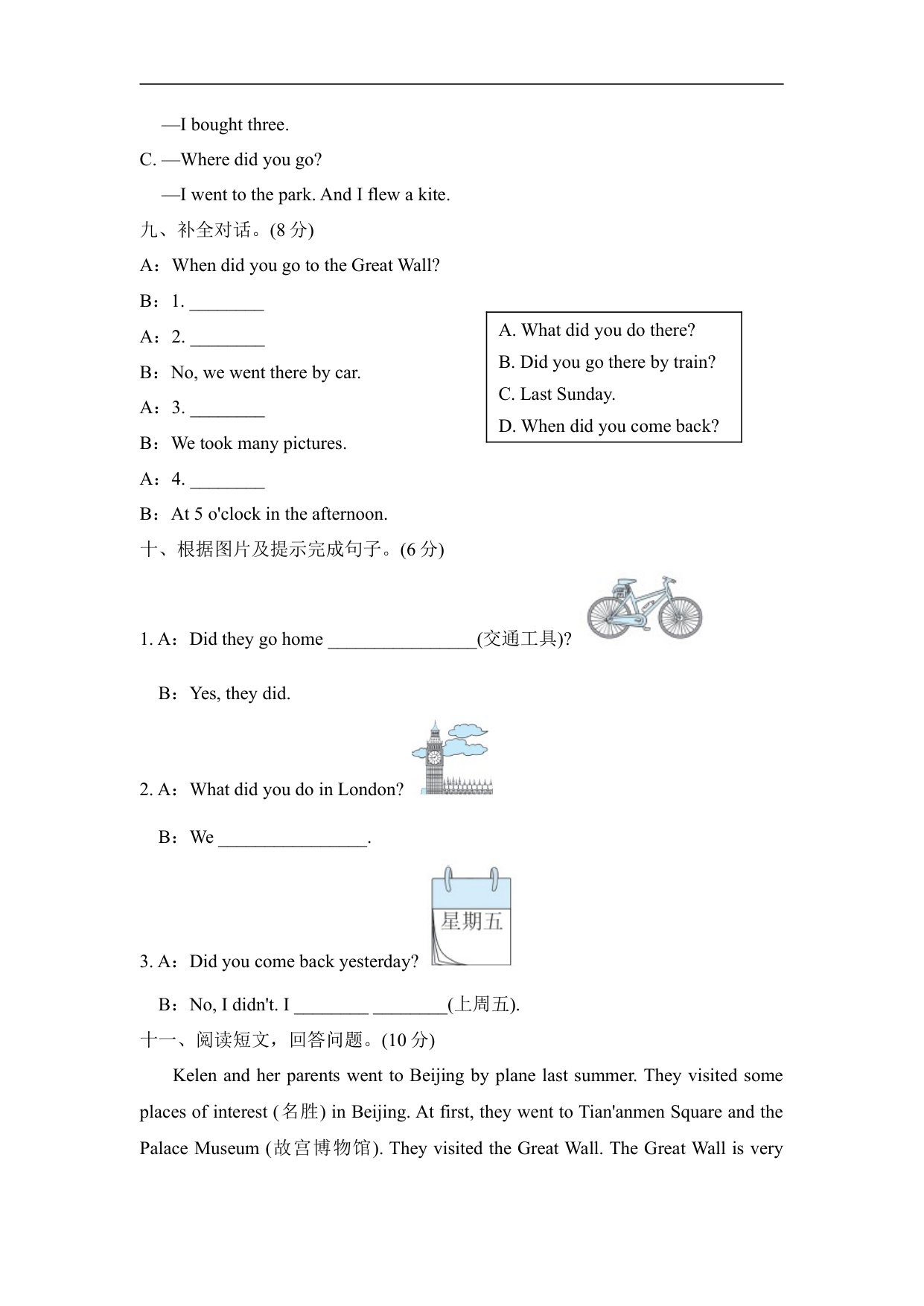 —I bought three.

C. —Where did you go?

—I went to the park. And I flew a kite.

九、补全对话。(8 分)

A：When did you go to the Great Wall?

B：1. ________

A：2. ________

B：No, we went there by car.

A：3. ________

B：We took many pictures.

A：4. ________

B：At 5 o'clock in the afternoon.

A. What did you do there?
B. Did you go there by train?
C. Last Sunday.
D. When did you come back?

十、根据图片及提示完成句子。(6 分)

1. A：Did they go home ________________(交通工具)?

B：Yes, they did.

2. A：What did you do in London?

B：We ________________.

星期五

3. A：Did you come back yesterday?

B：No, I didn't. I ________ ________(上周五).

十一、阅读短文，回答问题。(10 分)

Kelen and her parents went to Beijing by plane last summer. They visited some places of interest (名胜) in Beijing. At first, they went to Tian'anmen Square and the Palace Museum (故宫博物馆). They visited the Great Wall. The Great Wall is very